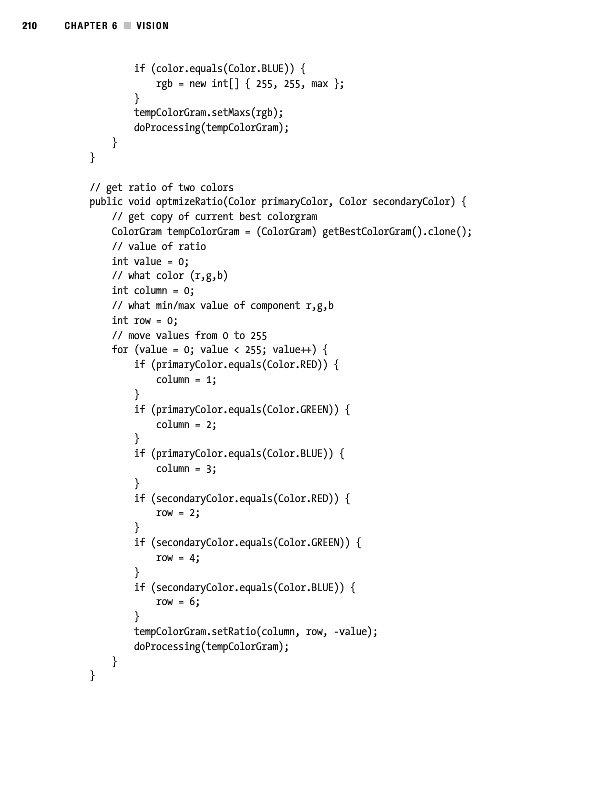 210 CHAPTER 6 ■ VISION

            if (color.equals(Color.BLUE)) {
                rgb = new int[] { 255, 255, max };
            }
            tempColorGram.setMaxs(rgb);
            doProcessing(tempColorGram);
        }
    }

    // get ratio of two colors
    public void optmizeRatio(Color primaryColor, Color secondaryColor) {
        // get copy of current best colorgram
        ColorGram tempColorGram = (ColorGram) getBestColorGram().clone();
        // value of ratio
        int value = 0;
        // what color (r,g,b)
        int column = 0;
        // what min/max value of component r,g,b
        int row = 0;
        // move values from 0 to 255
        for (value = 0; value < 255; value++) {
            if (primaryColor.equals(Color.RED)) {
                column = 1;
            }
            if (primaryColor.equals(Color.GREEN)) {
                column = 2;
            }
            if (primaryColor.equals(Color.BLUE)) {
                column = 3;
            }
            if (secondaryColor.equals(Color.RED)) {
                row = 2;
            }
            if (secondaryColor.equals(Color.GREEN)) {
                row = 4;
            }
            if (secondaryColor.equals(Color.BLUE)) {
                row = 6;
            }
            tempColorGram.setRatio(column, row, -value);
            doProcessing(tempColorGram);
        }
    }